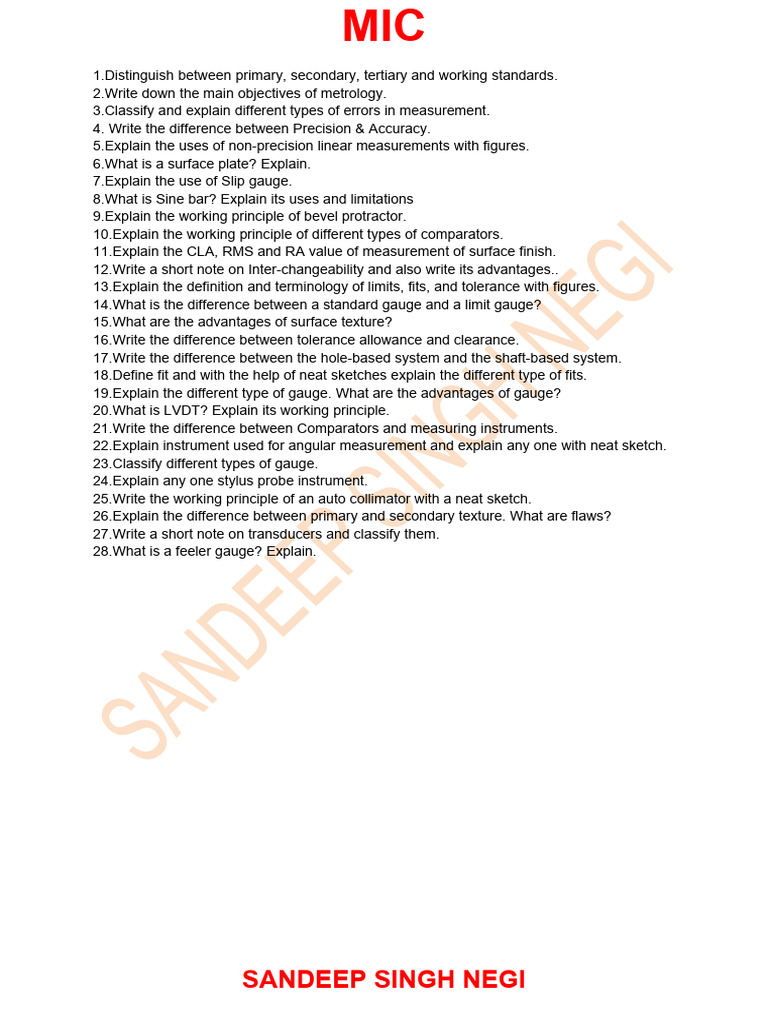 MIC

1.Distinguish between primary, secondary, tertiary and working standards.
2.Write down the main objectives of metrology.
3.Classify and explain different types of errors in measurement.
4. Write the difference between Precision & Accuracy.
5.Explain the uses of non-precision linear measurements with figures.
6.What is a surface plate? Explain.
7.Explain the use of Slip gauge.
8.What is Sine bar? Explain its uses and limitations
9.Explain the working principle of bevel protractor.
10.Explain the working principle of different types of comparators.
11.Explain the CLA, RMS and RA value of measurement of surface finish.
12.Write a short note on Inter-changeability and also write its advantages..
13.Explain the definition and terminology of limits, fits, and tolerance with figures.
14.What is the difference between a standard gauge and a limit gauge?
15.What are the advantages of surface texture?
16.Write the difference between tolerance allowance and clearance.
17.Write the difference between the hole-based system and the shaft-based system.
18.Define fit and with the help of neat sketches explain the different type of fits.
19.Explain the different type of gauge. What are the advantages of gauge?
20.What is LVDT? Explain its working principle.
21.Write the difference between Comparators and measuring instruments.
22.Explain instrument used for angular measurement and explain any one with neat sketch.
23.Classify different types of gauge.
24.Explain any one stylus probe instrument.
25.Write the working principle of an auto collimator with a neat sketch.
26.Explain the difference between primary and secondary texture. What are flaws?
27.Write a short note on transducers and classify them.
28.What is a feeler gauge? Explain.

SANDEEP SINGH NEGI

SANDEEP SINGH NEGI